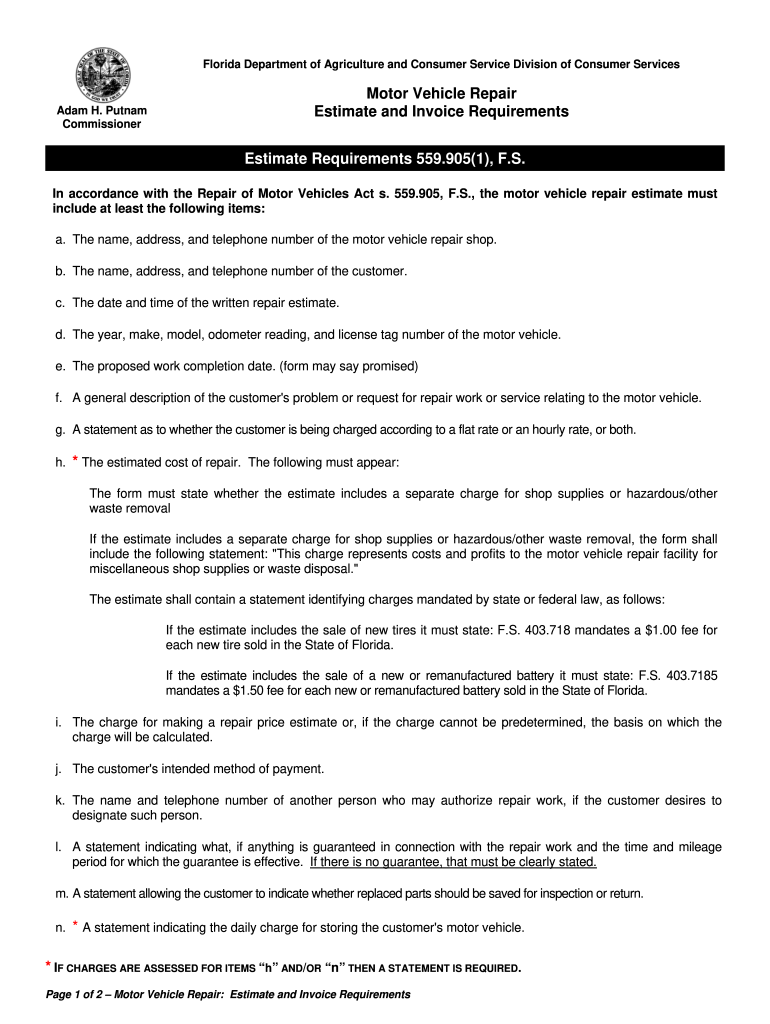 Florida Department of Agriculture and Consumer Service Division of Consumer Services

Adam H. Putnam
Commissioner

Motor Vehicle Repair
Estimate and Invoice Requirements

Estimate Requirements 559.905(1), F.S.

In accordance with the Repair of Motor Vehicles Act s. 559.905, F.S., the motor vehicle repair estimate must include at least the following items:

a. The name, address, and telephone number of the motor vehicle repair shop.

b. The name, address, and telephone number of the customer.

c. The date and time of the written repair estimate.

d. The year, make, model, odometer reading, and license tag number of the motor vehicle.

e. The proposed work completion date. (form may say promised)

f. A general description of the customer's problem or request for repair work or service relating to the motor vehicle.

g. A statement as to whether the customer is being charged according to a flat rate or an hourly rate, or both.

h. * The estimated cost of repair. The following must appear:

The form must state whether the estimate includes a separate charge for shop supplies or hazardous/other waste removal

If the estimate includes a separate charge for shop supplies or hazardous/other waste removal, the form shall include the following statement: "This charge represents costs and profits to the motor vehicle repair facility for miscellaneous shop supplies or waste disposal."

The estimate shall contain a statement identifying charges mandated by state or federal law, as follows:

If the estimate includes the sale of new tires it must state: F.S. 403.718 mandates a $1.00 fee for each new tire sold in the State of Florida.

If the estimate includes the sale of a new or remanufactured battery it must state: F.S. 403.7185 mandates a $1.50 fee for each new or remanufactured battery sold in the State of Florida.

i. The charge for making a repair price estimate or, if the charge cannot be predetermined, the basis on which the charge will be calculated.

j. The customer's intended method of payment.

k. The name and telephone number of another person who may authorize repair work, if the customer desires to designate such person.

l. A statement indicating what, if anything is guaranteed in connection with the repair work and the time and mileage period for which the guarantee is effective. If there is no guarantee, that must be clearly stated.

m. A statement allowing the customer to indicate whether replaced parts should be saved for inspection or return.

n. * A statement indicating the daily charge for storing the customer's motor vehicle.

* IF CHARGES ARE ASSESSED FOR ITEMS "h" AND/OR "n" THEN A STATEMENT IS REQUIRED.

Page 1 of 2 – Motor Vehicle Repair: Estimate and Invoice Requirements